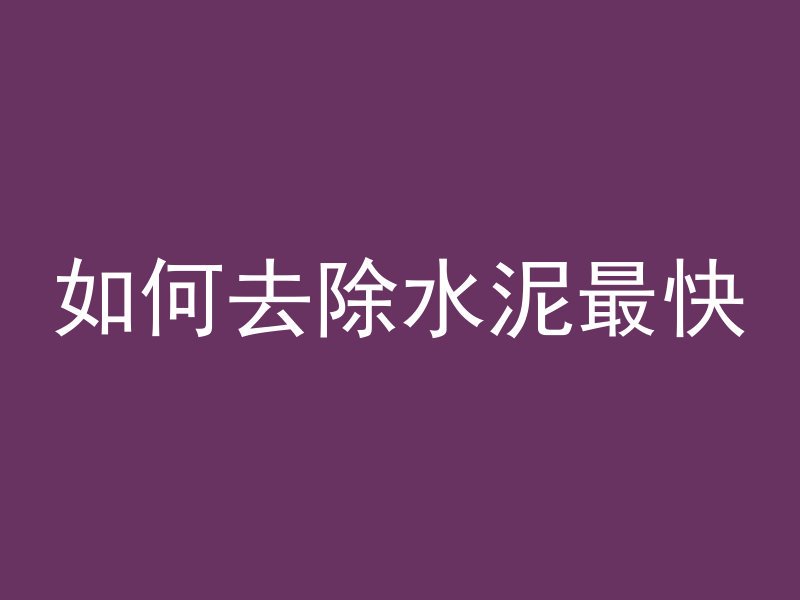 如何去除水泥最快